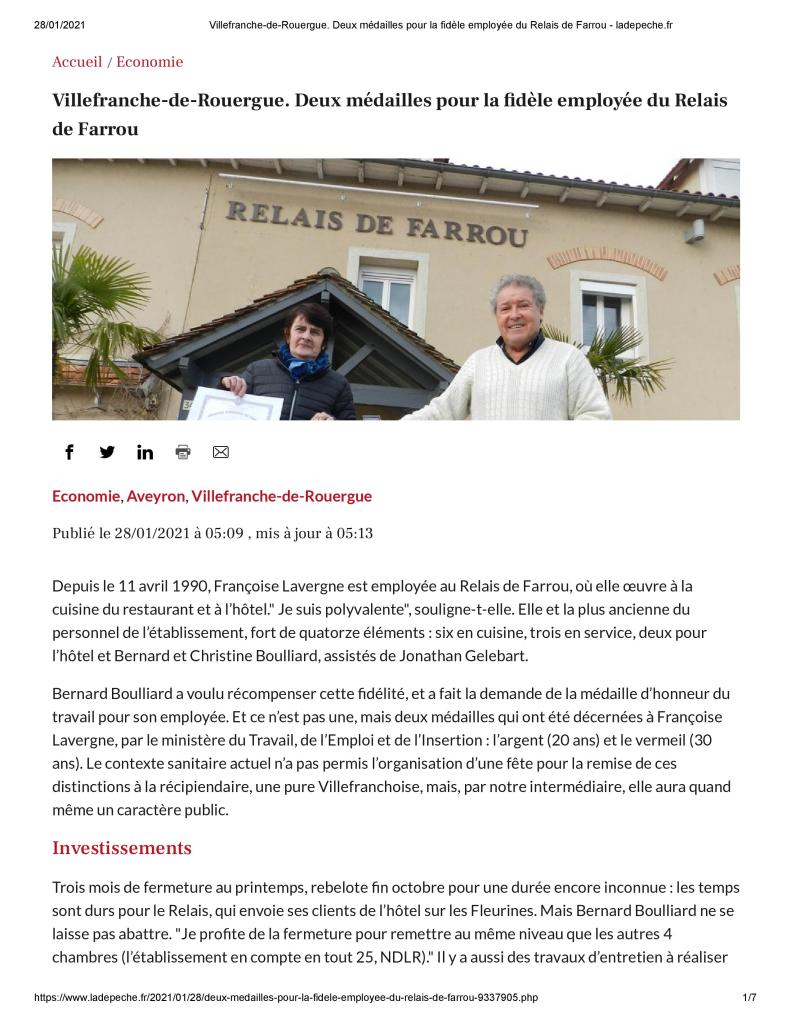 28/01/2021 Villefranche-de-Rouergue. Deux médailles pour la fidèle employée du Relais de Farrou - ladepeche.fr

Accueil / Economie

Villefranche-de-Rouergue. Deux médailles pour la fidèle employée du Relais de Farrou

RELAIS DE FARROU

Economie, Aveyron, Villefranche-de-Rouergue

Publié le 28/01/2021 à 05:09 , mis à jour à 05:13

Depuis le 11 avril 1990, Françoise Lavergne est employée au Relais de Farrou, où elle œuvre à la cuisine du restaurant et à l'hôtel." Je suis polyvalente", souligne-t-elle. Elle et la plus ancienne du personnel de l'établissement, fort de quatorze éléments : six en cuisine, trois en service, deux pour l'hôtel et Bernard et Christine Boulliard, assistés de Jonathan Gelebart.

Bernard Boulliard a voulu récompenser cette fidélité, et a fait la demande de la médaille d'honneur du travail pour son employée. Et ce n'est pas une, mais deux médailles qui ont été décernées à Françoise Lavergne, par le ministère du Travail, de l'Emploi et de l'Insertion : l'argent (20 ans) et le vermeil (30 ans). Le contexte sanitaire actuel n'a pas permis l'organisation d'une fête pour la remise de ces distinctions à la récipiendaire, une pure Villefranchoise, mais, par notre intermédiaire, elle aura quand même un caractère public.

Investissements

Trois mois de fermeture au printemps, rebelote fin octobre pour une durée encore inconnue : les temps sont durs pour le Relais, qui envoie ses clients de l'hôtel sur les Fleurines. Mais Bernard Boulliard ne se laisse pas abattre. "Je profite de la fermeture pour remettre au même niveau que les autres 4 chambres (l'établissement en compte en tout 25, NDLR)." Il y a aussi des travaux d'entretien à réaliser

https://www.ladepeche.fr/2021/01/28/deux-medailles-pour-la-fidele-employee-du-relais-de-farrou-9337905.php 1/7